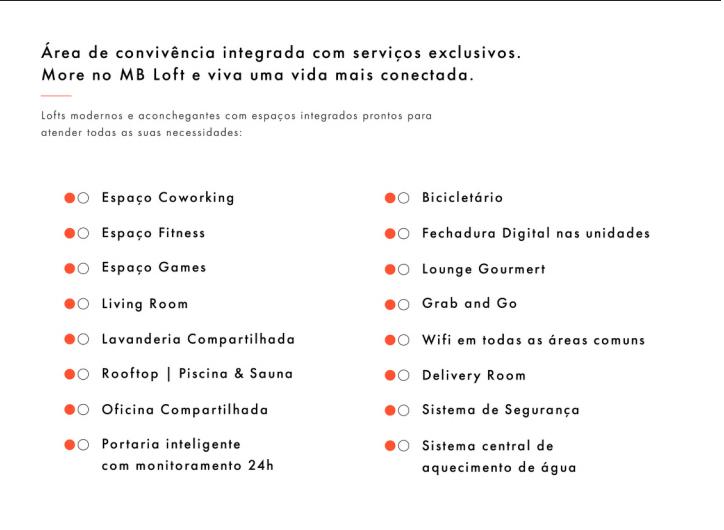 Área de convivência integrada com serviços exclusivos.
More no MB Loft e viva uma vida mais conectada.

Lofts modernos e aconchegantes com espaços integrados prontos para atender todas as suas necessidades:

Espaço Coworking
Espaço Fitness
Espaço Games
Living Room
Lavanderia Compartilhada
Rooftop | Piscina & Sauna
Oficina Compartilhada
Portaria inteligente
com monitoramento 24h

Bicicletário
Fechadura Digital nas unidades
Lounge Gourmert
Grab and Go
Wifi em todas as áreas comuns
Delivery Room
Sistema de Segurança
Sistema central de
aquecimento de água